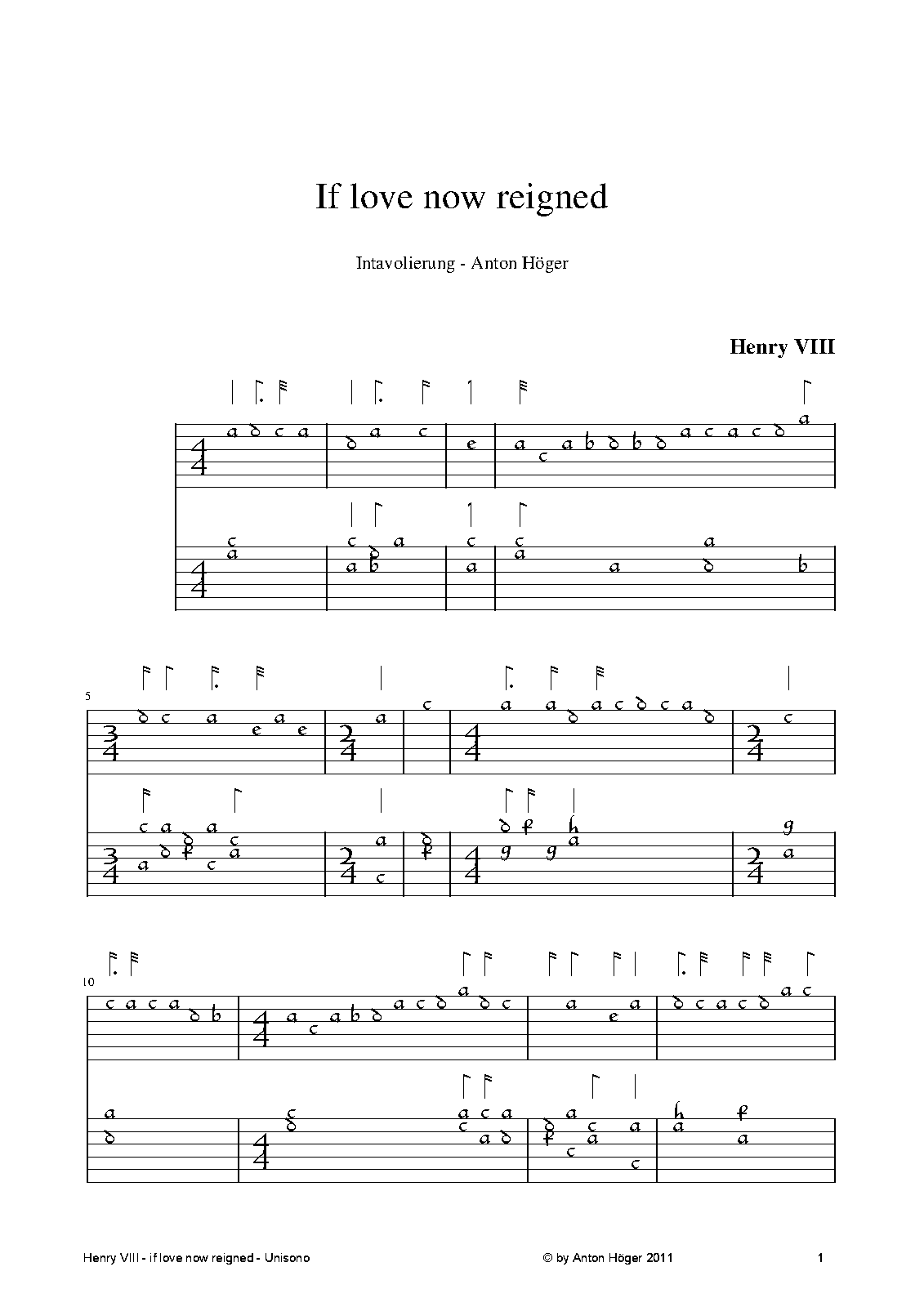 If love now reigned

Intavolierung - Anton Höger

Henry VIII

5

10

Henry VIII - if love now reigned - Unisono © by Anton Höger 2011 1